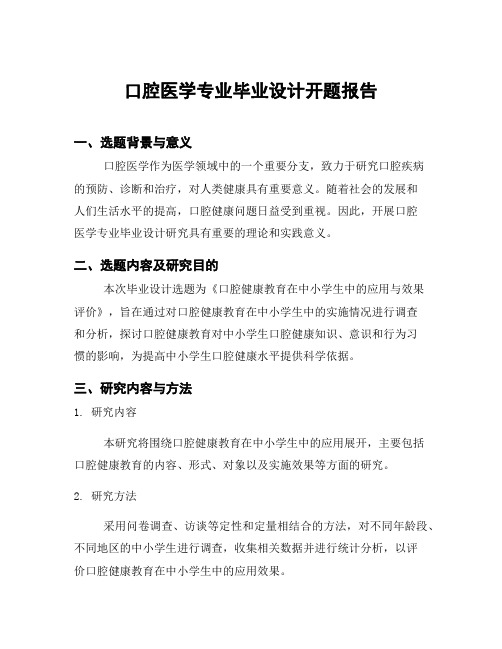 口腔医学专业毕业设计开题报告

一、选题背景与意义

口腔医学作为医学领域中的一个重要分支，致力于研究口腔疾病的预防、诊断和治疗，对人类健康具有重要意义。随着社会的发展和人们生活水平的提高，口腔健康问题日益受到重视。因此，开展口腔医学专业毕业设计研究具有重要的理论和实践意义。

二、选题内容及研究目的

本次毕业设计选题为《口腔健康教育在中小学生中的应用与效果评价》，旨在通过对口腔健康教育在中小学生中的实施情况进行调查和分析，探讨口腔健康教育对中小学生口腔健康知识、意识和行为习惯的影响，为提高中小学生口腔健康水平提供科学依据。

三、研究内容与方法

1. 研究内容

本研究将围绕口腔健康教育在中小学生中的应用展开，主要包括口腔健康教育的内容、形式、对象以及实施效果等方面的研究。

2. 研究方法

采用问卷调查、访谈等定性和定量相结合的方法，对不同年龄段、不同地区的中小学生进行调查，收集相关数据并进行统计分析，以评价口腔健康教育在中小学生中的应用效果。